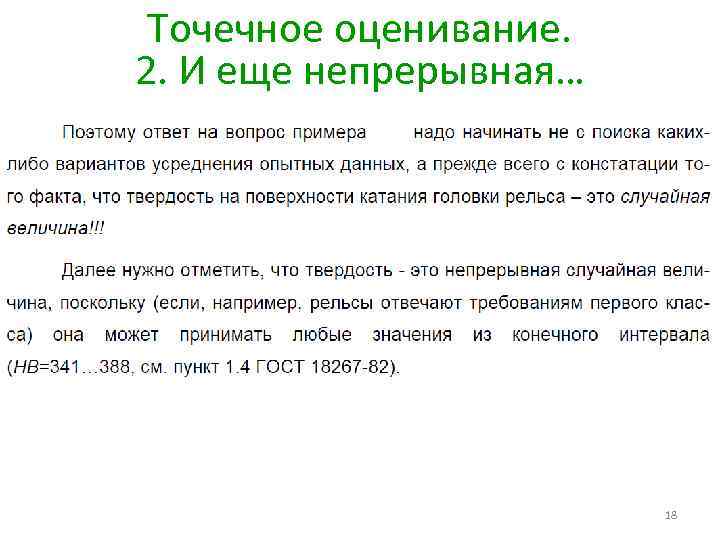 Точечное оценивание.
2. И еще непрерывная…

Поэтому ответ на вопрос примера надо начинать не с поиска каких-либо вариантов усреднения опытных данных, а прежде всего с констатации того факта, что твердость на поверхности катания головки рельса – это случайная величина!!!

Далее нужно отметить, что твердость - это непрерывная случайная величина, поскольку (если, например, рельсы отвечают требованиям первого класса) она может принимать любые значения из конечного интервала (HB=341…388, см. пункт 1.4 ГОСТ 18267-82).

18